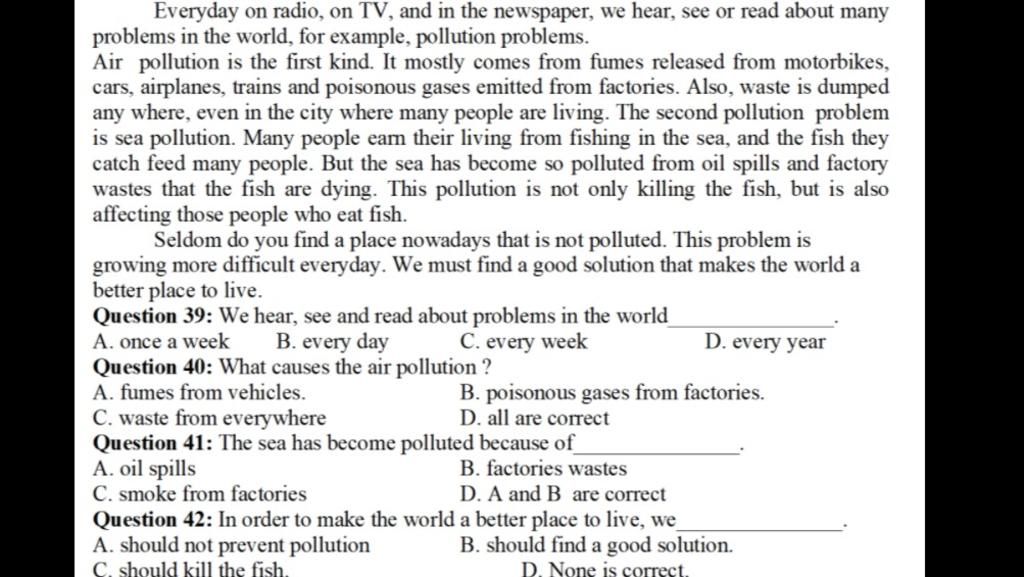 Everyday on radio, on TV, and in the newspaper, we hear, see or read about many problems in the world, for example, pollution problems.
Air pollution is the first kind. It mostly comes from fumes released from motorbikes, cars, airplanes, trains and poisonous gases emitted from factories. Also, waste is dumped any where, even in the city where many people are living. The second pollution problem is sea pollution. Many people earn their living from fishing in the sea, and the fish they catch feed many people. But the sea has become so polluted from oil spills and factory wastes that the fish are dying. This pollution is not only killing the fish, but is also affecting those people who eat fish.
Seldom do you find a place nowadays that is not polluted. This problem is growing more difficult everyday. We must find a good solution that makes the world a better place to live.
Question 39: We hear, see and read about problems in the world_______________.
A. once a week B. every day C. every week D. every year
Question 40: What causes the air pollution ?
A. fumes from vehicles. B. poisonous gases from factories.
C. waste from everywhere D. all are correct
Question 41: The sea has become polluted because of_______________.
A. oil spills B. factories wastes
C. smoke from factories D. A and B are correct
Question 42: In order to make the world a better place to live, we_______________.
A. should not prevent pollution B. should find a good solution.
C. should kill the fish. D. None is correct.